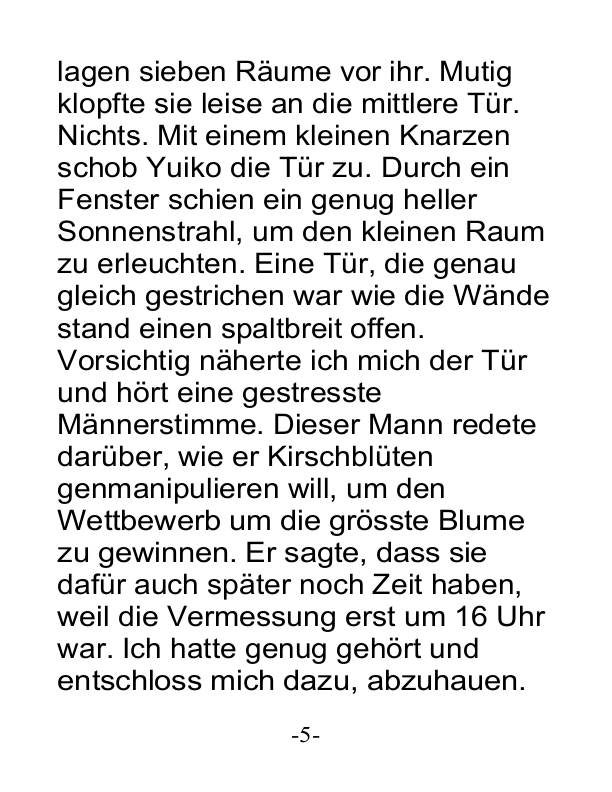 lagen sieben Räume vor ihr. Mutig klopfte sie leise an die mittlere Tür. Nichts. Mit einem kleinen Knarzen schob Yuiko die Tür zu. Durch ein Fenster schien ein genug heller Sonnenstrahl, um den kleinen Raum zu erleuchten. Eine Tür, die genau gleich gestrichen war wie die Wände stand einen spaltbreit offen. Vorsichtig näherte ich mich der Tür und hört eine gestresste Männerstimme. Dieser Mann redete darüber, wie er Kirschblüten genmanipulieren will, um den Wettbewerb um die grösste Blume zu gewinnen. Er sagte, dass sie dafür auch später noch Zeit haben, weil die Vermessung erst um 16 Uhr war. Ich hatte genug gehört und entschloss mich dazu, abzuhauen.

-5-